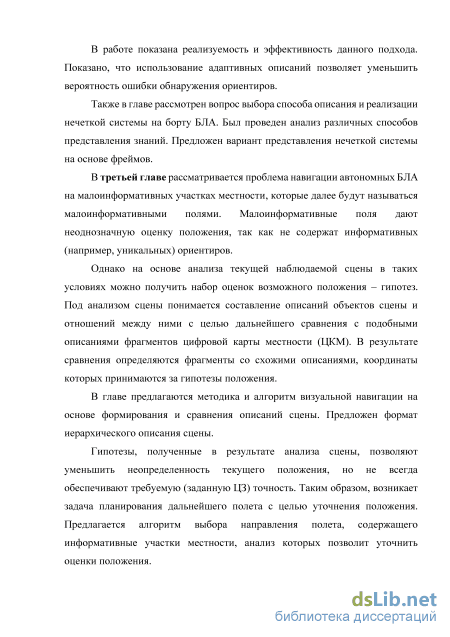 В работе показана реализуемость и эффективность данного подхода. Показано, что использование адаптивных описаний позволяет уменьшить вероятность ошибки обнаружения ориентиров.

Также в главе рассмотрен вопрос выбора способа описания и реализации нечеткой системы на борту БЛА. Был проведен анализ различных способов представления знаний. Предложен вариант представления нечеткой системы на основе фреймов.

В третьей главе рассматривается проблема навигации автономных БЛА на малоинформативных участках местности, которые далее будут называться малоинформативными полями. Малоинформативные поля дают неоднозначную оценку положения, так как не содержат информативных (например, уникальных) ориентиров.

Однако на основе анализа текущей наблюдаемой сцены в таких условиях можно получить набор оценок возможного положения – гипотез. Под анализом сцены понимается составление описаний объектов сцены и отношений между ними с целью дальнейшего сравнения с подобными описаниями фрагментов цифровой карты местности (ЦКМ). В результате сравнения определяются фрагменты со схожими описаниями, координаты которых принимаются за гипотезы положения.

В главе предлагаются методика и алгоритм визуальной навигации на основе формирования и сравнения описаний сцены. Предложен формат иерархического описания сцены.

Гипотезы, полученные в результате анализа сцены, позволяют уменьшить неопределенность текущего положения, но не всегда обеспечивают требуемую (заданную ЦЗ) точность. Таким образом, возникает задача планирования дальнейшего полета с целью уточнения положения. Предлагается алгоритм выбора направления полета, содержащего информативные участки местности, анализ которых позволит уточнить оценки положения.

dsLib.net
библиотека диссертаций